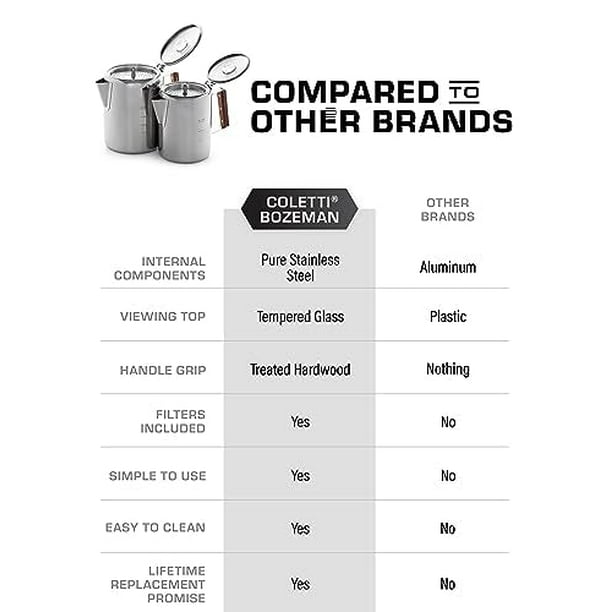 COMPARED TO OTHER BRANDS

| | COLETTI® BOZEMAN | OTHER BRANDS |
|---|---|---|
| INTERNAL COMPONENTS | Pure Stainless Steel | Aluminum |
| VIEWING TOP | Tempered Glass | Plastic |
| HANDLE GRIP | Treated Hardwood | Nothing |
| FILTERS INCLUDED | Yes | No |
| SIMPLE TO USE | Yes | No |
| EASY TO CLEAN | Yes | No |
| LIFETIME REPLACEMENT PROMISE | Yes | No |